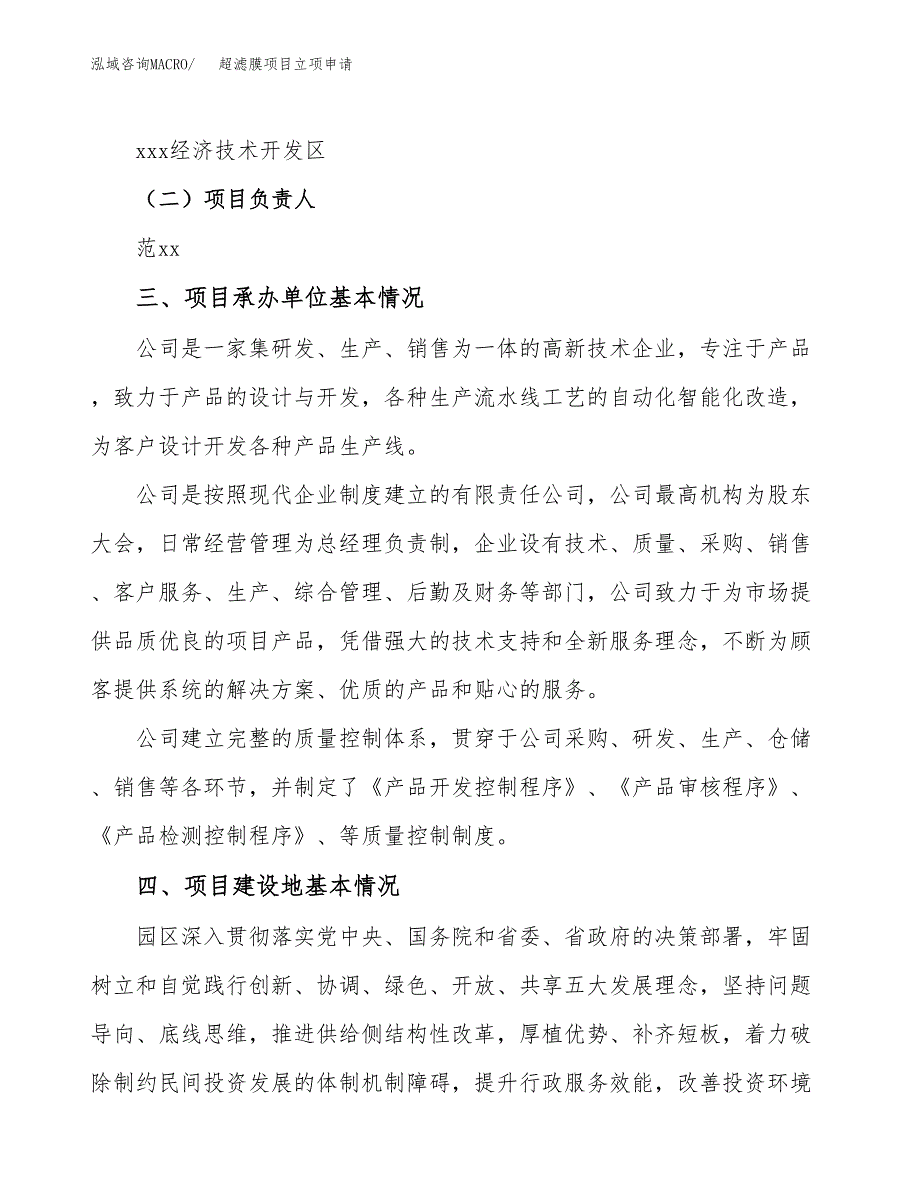 泓域咨询MACRO/　超滤膜项目立项申请

xxx经济技术开发区

（二）项目负责人

范xx

三、项目承办单位基本情况

公司是一家集研发、生产、销售为一体的高新技术企业，专注于产品，致力于产品的设计与开发，各种生产流水线工艺的自动化智能化改造，为客户设计开发各种产品生产线。

公司是按照现代企业制度建立的有限责任公司，公司最高机构为股东大会，日常经营管理为总经理负责制，企业设有技术、质量、采购、销售、客户服务、生产、综合管理、后勤及财务等部门，公司致力于为市场提供品质优良的项目产品，凭借强大的技术支持和全新服务理念，不断为顾客提供系统的解决方案、优质的产品和贴心的服务。

公司建立完整的质量控制体系，贯穿于公司采购、研发、生产、仓储、销售等各环节，并制定了《产品开发控制程序》、《产品审核程序》、《产品检测控制程序》、等质量控制制度。

四、项目建设地基本情况

园区深入贯彻落实党中央、国务院和省委、省政府的决策部署，牢固树立和自觉践行创新、协调、绿色、开放、共享五大发展理念，坚持问题导向、底线思维，推进供给侧结构性改革，厚植优势、补齐短板，着力破除制约民间投资发展的体制机制障碍，提升行政服务效能，改善投资环境